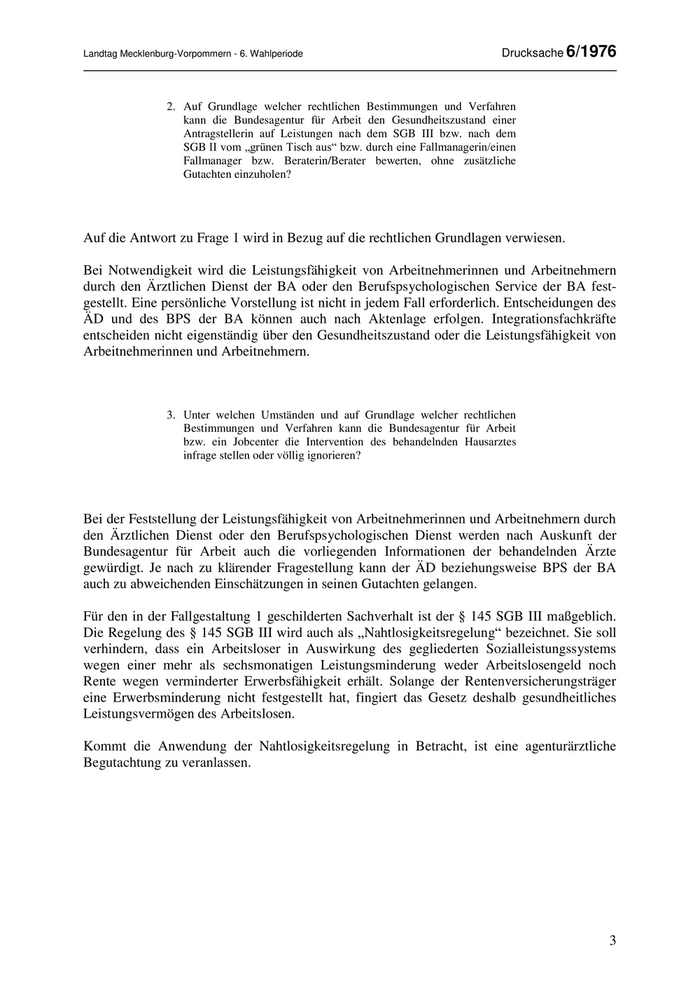 Landtag Mecklenburg-Vorpommern - 6. Wahlperiode

Drucksache 6/1976

2. Auf Grundlage welcher rechtlichen Bestimmungen und Verfahren kann die Bundesagentur für Arbeit den Gesundheitszustand einer Antragstellerin auf Leistungen nach dem SGB III bzw. nach dem SGB II vom „grünen Tisch aus“ bzw. durch eine Fallmanagerin/einen Fallmanager bzw. Beraterin/Berater bewerten, ohne zusätzliche Gutachten einzuholen?

Auf die Antwort zu Frage 1 wird in Bezug auf die rechtlichen Grundlagen verwiesen.

Bei Notwendigkeit wird die Leistungsfähigkeit von Arbeitnehmerinnen und Arbeitnehmern durch den Ärztlichen Dienst der BA oder den Berufspsychologischen Service der BA festgestellt. Eine persönliche Vorstellung ist nicht in jedem Fall erforderlich. Entscheidungen des ÄD und des BPS der BA können auch nach Aktenlage erfolgen. Integrationsfachkräfte entscheiden nicht eigenständig über den Gesundheitszustand oder die Leistungsfähigkeit von Arbeitnehmerinnen und Arbeitnehmern.

3. Unter welchen Umständen und auf Grundlage welcher rechtlichen Bestimmungen und Verfahren kann die Bundesagentur für Arbeit bzw. ein Jobcenter die Intervention des behandelnden Hausarztes infrage stellen oder völlig ignorieren?

Bei der Feststellung der Leistungsfähigkeit von Arbeitnehmerinnen und Arbeitnehmern durch den Ärztlichen Dienst oder den Berufspsychologischen Dienst werden nach Auskunft der Bundesagentur für Arbeit auch die vorliegenden Informationen der behandelnden Ärzte gewürdigt. Je nach zu klärender Fragestellung kann der ÄD beziehungsweise BPS der BA auch zu abweichenden Einschätzungen in seinen Gutachten gelangen.

Für den in der Fallgestaltung 1 geschilderten Sachverhalt ist der § 145 SGB III maßgeblich. Die Regelung des § 145 SGB III wird auch als „Nahtlosigkeitsregelung“ bezeichnet. Sie soll verhindern, dass ein Arbeitsloser in Auswirkung des gegliederten Sozialleistungssystems wegen einer mehr als sechsmonatigen Leistungsminderung weder Arbeitslosengeld noch Rente wegen verminderter Erwerbsfähigkeit erhält. Solange der Rentenversicherungsträger eine Erwerbsminderung nicht festgestellt hat, fingiert das Gesetz deshalb gesundheitliches Leistungsvermögen des Arbeitslosen.

Kommt die Anwendung der Nahtlosigkeitsregelung in Betracht, ist eine agenturärztliche Begutachtung zu veranlassen.

3